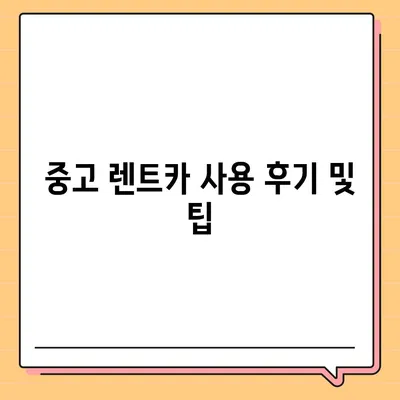 중고 렌트카 사용 후기 및 팁